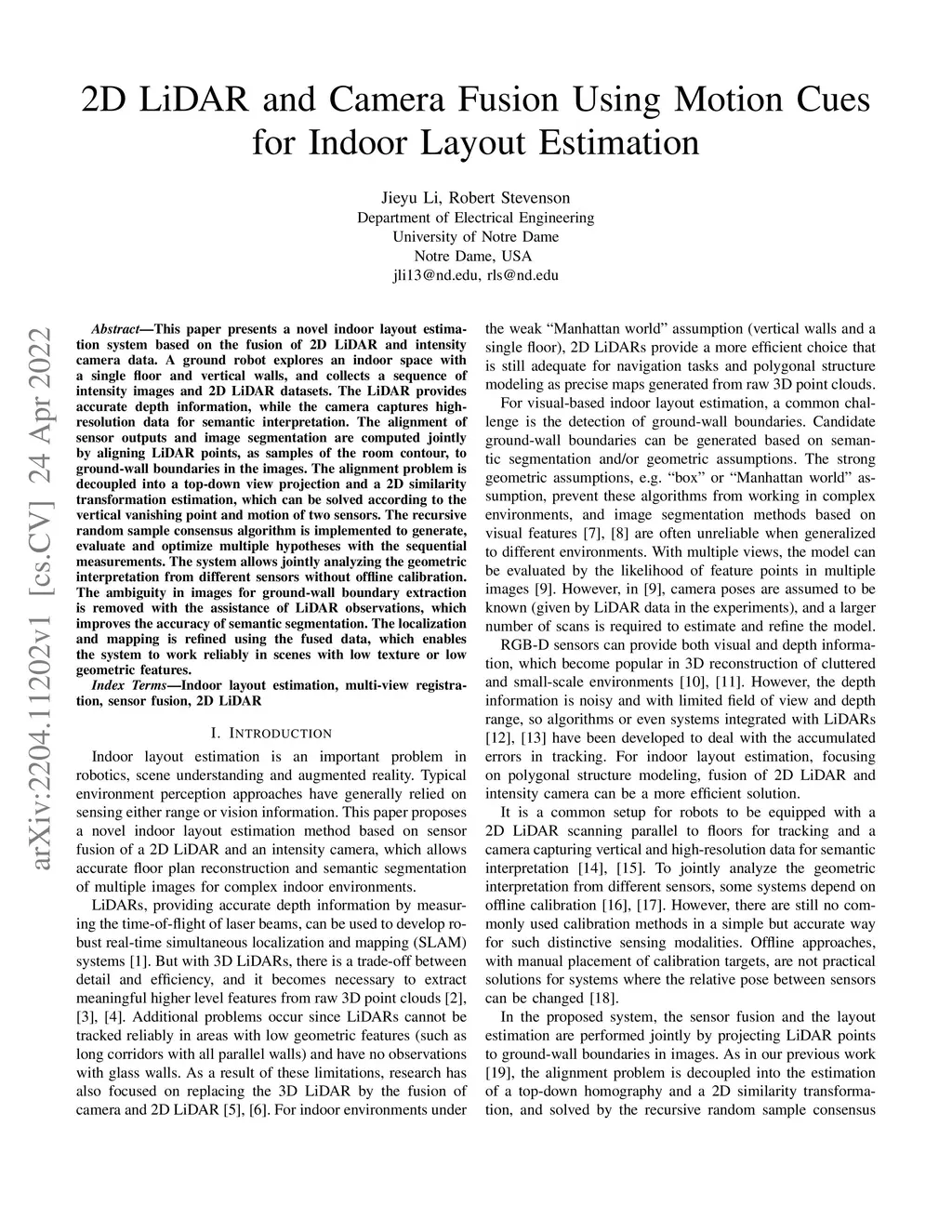 2D LiDAR and Camera Fusion Using Motion Cues for Indoor Layout Estimation

Jieyu Li, Robert Stevenson
Department of Electrical Engineering
University of Notre Dame
Notre Dame, USA
jli13@nd.edu, rls@nd.edu

arXiv:2204.11202v1 [cs.CV] 24 Apr 2022

Abstract—This paper presents a novel indoor layout estimation system based on the fusion of 2D LiDAR and intensity camera data. A ground robot explores an indoor space with a single floor and vertical walls, and collects a sequence of intensity images and 2D LiDAR datasets. The LiDAR provides accurate depth information, while the camera captures high-resolution data for semantic interpretation. The alignment of sensor outputs and image segmentation are computed jointly by aligning LiDAR points, as samples of the room contour, to ground-wall boundaries in the images. The alignment problem is decoupled into a top-down view projection and a 2D similarity transformation estimation, which can be solved according to the vertical vanishing point and motion of two sensors. The recursive random sample consensus algorithm is implemented to generate, evaluate and optimize multiple hypotheses with the sequential measurements. The system allows jointly analyzing the geometric interpretation from different sensors without offline calibration. The ambiguity in images for ground-wall boundary extraction is removed with the assistance of LiDAR observations, which improves the accuracy of semantic segmentation. The localization and mapping is refined using the fused data, which enables the system to work reliably in scenes with low texture or low geometric features.

Index Terms—Indoor layout estimation, multi-view registration, sensor fusion, 2D LiDAR

I. INTRODUCTION

Indoor layout estimation is an important problem in robotics, scene understanding and augmented reality. Typical environment perception approaches have generally relied on sensing either range or vision information. This paper proposes a novel indoor layout estimation method based on sensor fusion of a 2D LiDAR and an intensity camera, which allows accurate floor plan reconstruction and semantic segmentation of multiple images for complex indoor environments.

LiDARs, providing accurate depth information by measuring the time-of-flight of laser beams, can be used to develop robust real-time simultaneous localization and mapping (SLAM) systems [1]. But with 3D LiDARs, there is a trade-off between detail and efficiency, and it becomes necessary to extract meaningful higher level features from raw 3D point clouds [2], [3], [4]. Additional problems occur since LiDARs cannot be tracked reliably in areas with low geometric features (such as long corridors with all parallel walls) and have no observations with glass walls. As a result of these limitations, research has also focused on replacing the 3D LiDAR by the fusion of camera and 2D LiDAR [5], [6]. For indoor environments under the weak “Manhattan world” assumption (vertical walls and a single floor), 2D LiDARs provide a more efficient choice that is still adequate for navigation tasks and polygonal structure modeling as precise maps generated from raw 3D point clouds.

For visual-based indoor layout estimation, a common challenge is the detection of ground-wall boundaries. Candidate ground-wall boundaries can be generated based on semantic segmentation and/or geometric assumptions. The strong geometric assumptions, e.g. “box” or “Manhattan world” assumption, prevent these algorithms from working in complex environments, and image segmentation methods based on visual features [7], [8] are often unreliable when generalized to different environments. With multiple views, the model can be evaluated by the likelihood of feature points in multiple images [9]. However, in [9], camera poses are assumed to be known (given by LiDAR data in the experiments), and a larger number of scans is required to estimate and refine the model.

RGB-D sensors can provide both visual and depth information, which become popular in 3D reconstruction of cluttered and small-scale environments [10], [11]. However, the depth information is noisy and with limited field of view and depth range, so algorithms or even systems integrated with LiDARs [12], [13] have been developed to deal with the accumulated errors in tracking. For indoor layout estimation, focusing on polygonal structure modeling, fusion of 2D LiDAR and intensity camera can be a more efficient solution.

It is a common setup for robots to be equipped with a 2D LiDAR scanning parallel to floors for tracking and a camera capturing vertical and high-resolution data for semantic interpretation [14], [15]. To jointly analyze the geometric interpretation from different sensors, some systems depend on offline calibration [16], [17]. However, there are still no commonly used calibration methods in a simple but accurate way for such distinctive sensing modalities. Offline approaches, with manual placement of calibration targets, are not practical solutions for systems where the relative pose between sensors can be changed [18].

In the proposed system, the sensor fusion and the layout estimation are performed jointly by projecting LiDAR points to ground-wall boundaries in images. As in our previous work [19], the alignment problem is decoupled into the estimation of a top-down homography and a 2D similarity transformation, and solved by the recursive random sample consensus